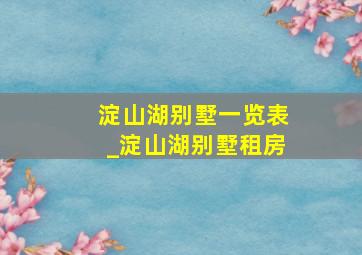 淀山湖别墅一览表
_淀山湖别墅租房